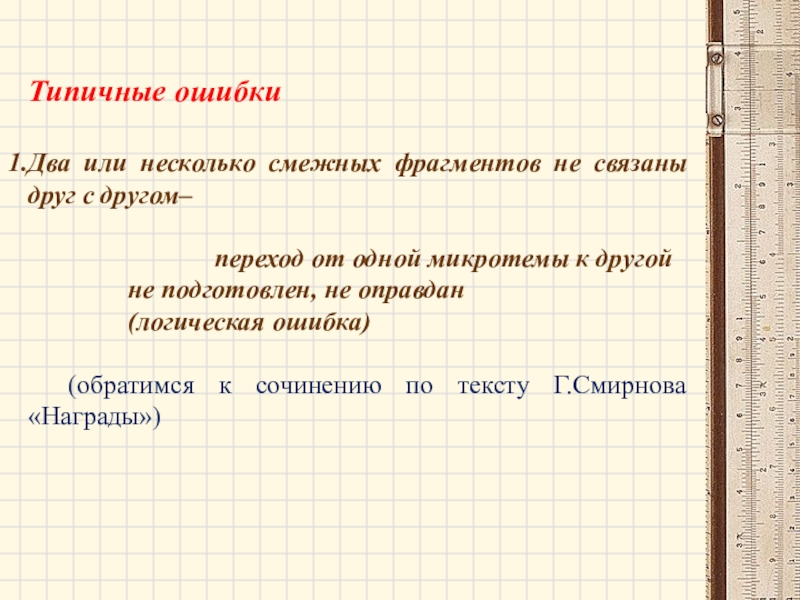 Типичные ошибки

1.Два или несколько смежных фрагментов не связаны друг с другом–

переход от одной микротемы к другой не подготовлен, не оправдан (логическая ошибка)

(обратимся к сочинению по тексту Г.Смирнова «Награды»)